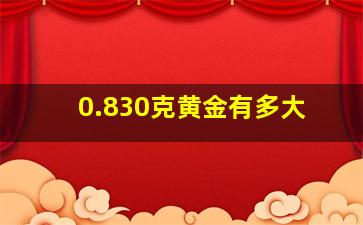 0.830克黄金有多大